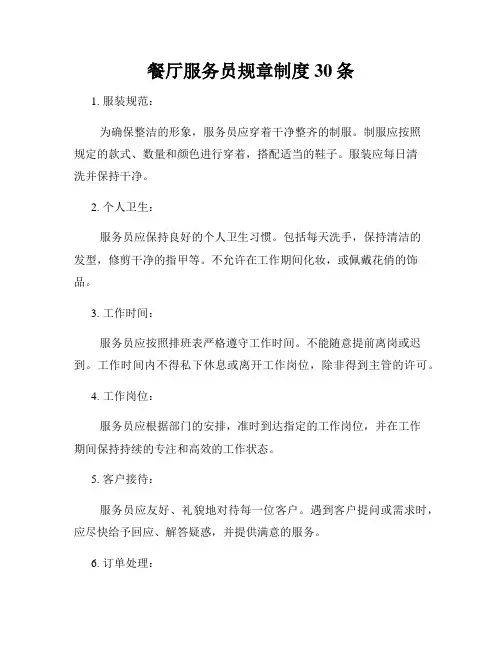 餐厅服务员规章制度 30 条

1. 服装规范：

为确保整洁的形象，服务员应穿着干净整齐的制服。制服应按照规定的款式、数量和颜色进行穿着，搭配适当的鞋子。服装应每日清洗并保持干净。

2. 个人卫生：

服务员应保持良好的个人卫生习惯。包括每天洗手，保持清洁的发型，修剪干净的指甲等。不允许在工作期间化妆，或佩戴花俏的饰品。

3. 工作时间：

服务员应按照排班表严格遵守工作时间。不能随意提前离岗或迟到。工作时间内不得私下休息或离开工作岗位，除非得到主管的许可。

4. 工作岗位：

服务员应根据部门的安排，准时到达指定的工作岗位，并在工作期间保持持续的专注和高效的工作状态。

5. 客户接待：

服务员应友好、礼貌地对待每一位客户。遇到客户提问或需求时，应尽快给予回应、解答疑惑，并提供满意的服务。

6. 订单处理：